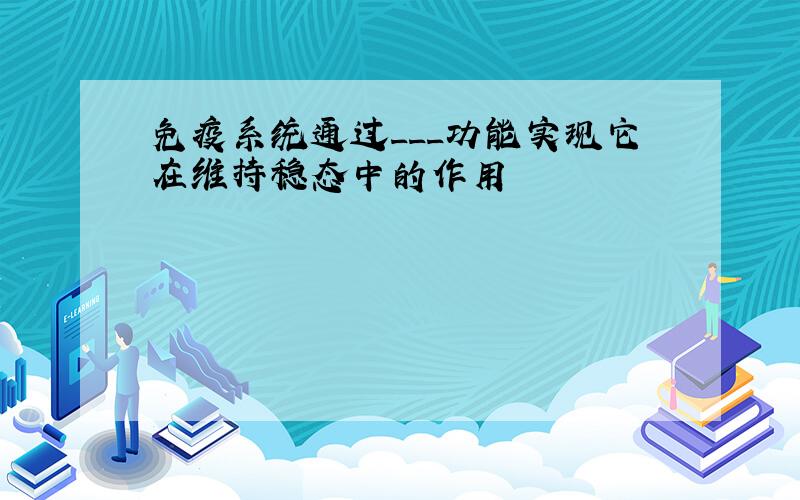 免疫系统通过___功能实现它在维持稳态中的作用

E-LEARNING